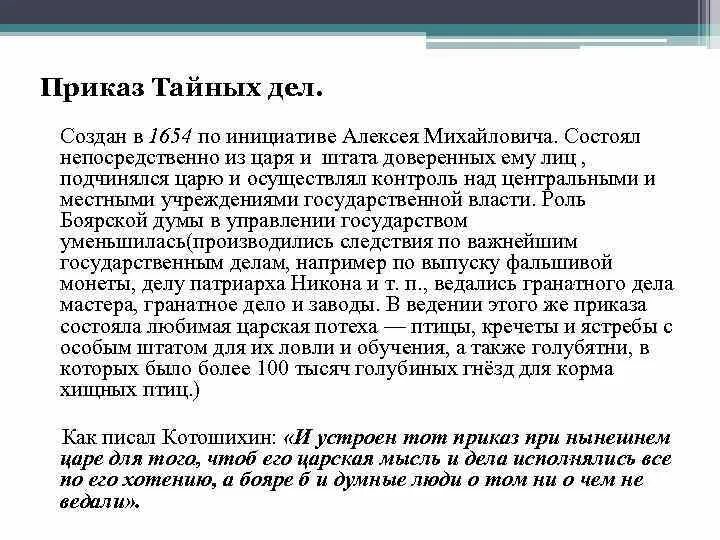 Приказ Тайных дел.

Создан в 1654 по инициативе Алексея Михайловича. Состоял непосредственно из царя и штата доверенных ему лиц , подчинялся царю и осуществлял контроль над центральными и местными учреждениями государственной власти. Роль Боярской думы в управлении государством уменьшилась(производились следствия по важнейшим государственным делам, например по выпуску фальшивой монеты, делу патриарха Никона и т. п., ведались гранатного дела мастера, гранатное дело и заводы. В ведении этого же приказа состояла любимая царская потеха — птицы, кречеты и ястребы с особым штатом для их ловли и обучения, а также голубятни, в которых было более 100 тысяч голубиных гнёзд для корма хищных птиц.)

Как писал Котошихин: «И устроен тот приказ при нынешнем царе для того, чтоб его царская мысль и дела исполнялись все по его хотению, а бояре б и думные люди о том ни о чем не ведали».